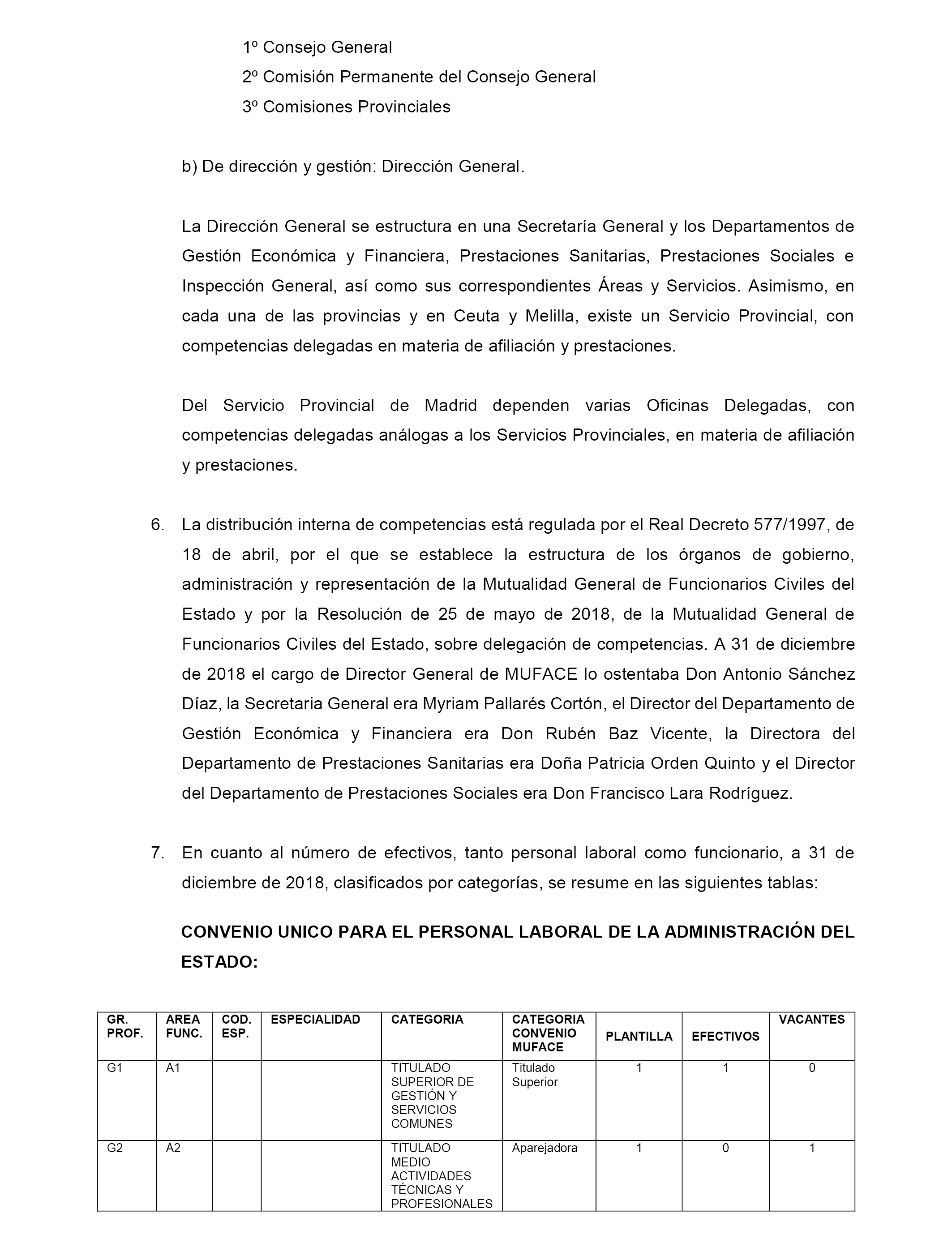 1º Consejo General

2º Comisión Permanente del Consejo General

3º Comisiones Provinciales

b) De dirección y gestión: Dirección General.

La Dirección General se estructura en una Secretaría General y los Departamentos de Gestión Económica y Financiera, Prestaciones Sanitarias, Prestaciones Sociales e Inspección General, así como sus correspondientes Áreas y Servicios. Asimismo, en cada una de las provincias y en Ceuta y Melilla, existe un Servicio Provincial, con competencias delegadas en materia de afiliación y prestaciones.

Del Servicio Provincial de Madrid dependen varias Oficinas Delegadas, con competencias delegadas análogas a los Servicios Provinciales, en materia de afiliación y prestaciones.

6. La distribución interna de competencias está regulada por el Real Decreto 577/1997, de 18 de abril, por el que se establece la estructura de los órganos de gobierno, administración y representación de la Mutualidad General de Funcionarios Civiles del Estado y por la Resolución de 25 de mayo de 2018, de la Mutualidad General de Funcionarios Civiles del Estado, sobre delegación de competencias. A 31 de diciembre de 2018 el cargo de Director General de MUFACE lo ostentaba Don Antonio Sánchez Díaz, la Secretaria General era Myriam Pallarés Cortón, el Director del Departamento de Gestión Económica y Financiera era Don Rubén Baz Vicente, la Directora del Departamento de Prestaciones Sanitarias era Doña Patricia Orden Quinto y el Director del Departamento de Prestaciones Sociales era Don Francisco Lara Rodríguez.

7. En cuanto al número de efectivos, tanto personal laboral como funcionario, a 31 de diciembre de 2018, clasificados por categorías, se resume en las siguientes tablas:

CONVENIO UNICO PARA EL PERSONAL LABORAL DE LA ADMINISTRACIÓN DEL ESTADO:

| GR. PROF. | AREA FUNC. | COD. ESP. | ESPECIALIDAD | CATEGORIA | CATEGORIA CONVENIO MUFACE | PLANTILLA | EFECTIVOS | VACANTES |
|---|---|---|---|---|---|---|---|---|
| G1 | A1 | | | TITULADO SUPERIOR DE GESTIÓN Y SERVICIOS COMUNES | Titulado Superior | 1 | 1 | 0 |
| G2 | A2 | | | TITULADO MEDIO ACTIVIDADES TÉCNICAS Y PROFESIONALES | Aparejadora | 1 | 0 | 1 |